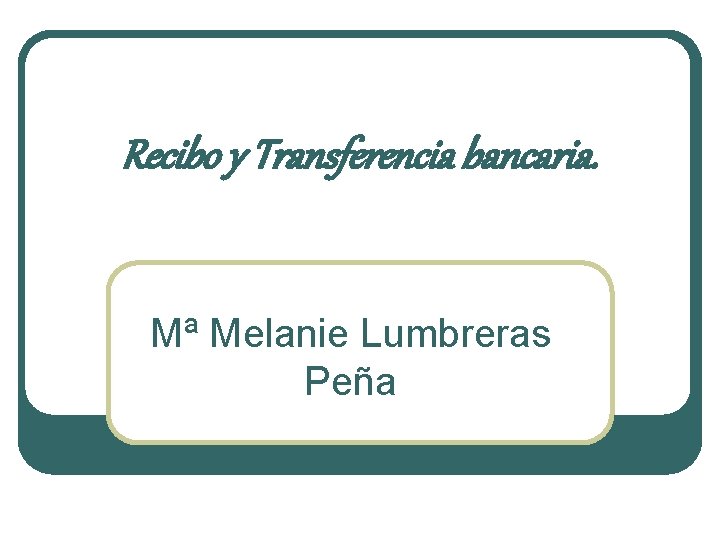 Recibo y Transferencia bancaria.

Mª Melanie Lumbreras Peña